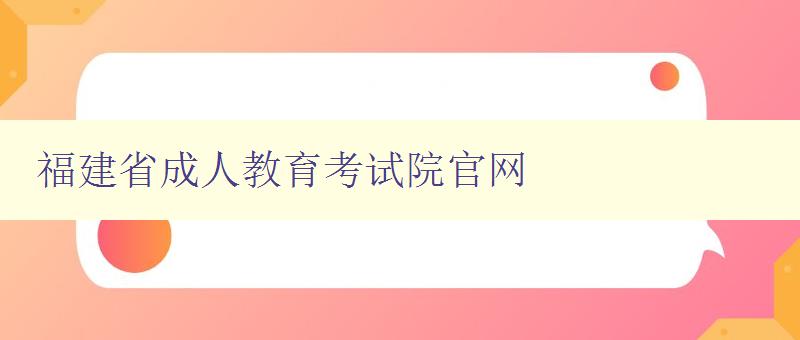 福建省成人教育考试院官网